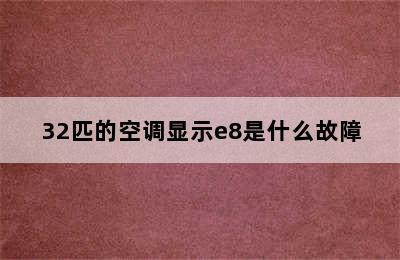 32匹的空调显示e8是什么故障